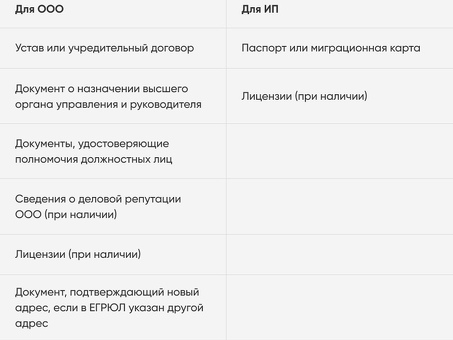 | Для ООО | Для ИП |
|---|---|
| Устав или учредительный договор | Паспорт или миграционная карта |
| Документ о назначении высшего органа управления и руководителя | Лицензии (при наличии) |
| Документы, удостоверяющие полномочия должностных лиц | |
| Сведения о деловой репутации ООО (при наличии) | |
| Лицензии (при наличии) | |
| Документ, подтверждающий новый адрес, если в ЕГРЮЛ указан другой адрес | |